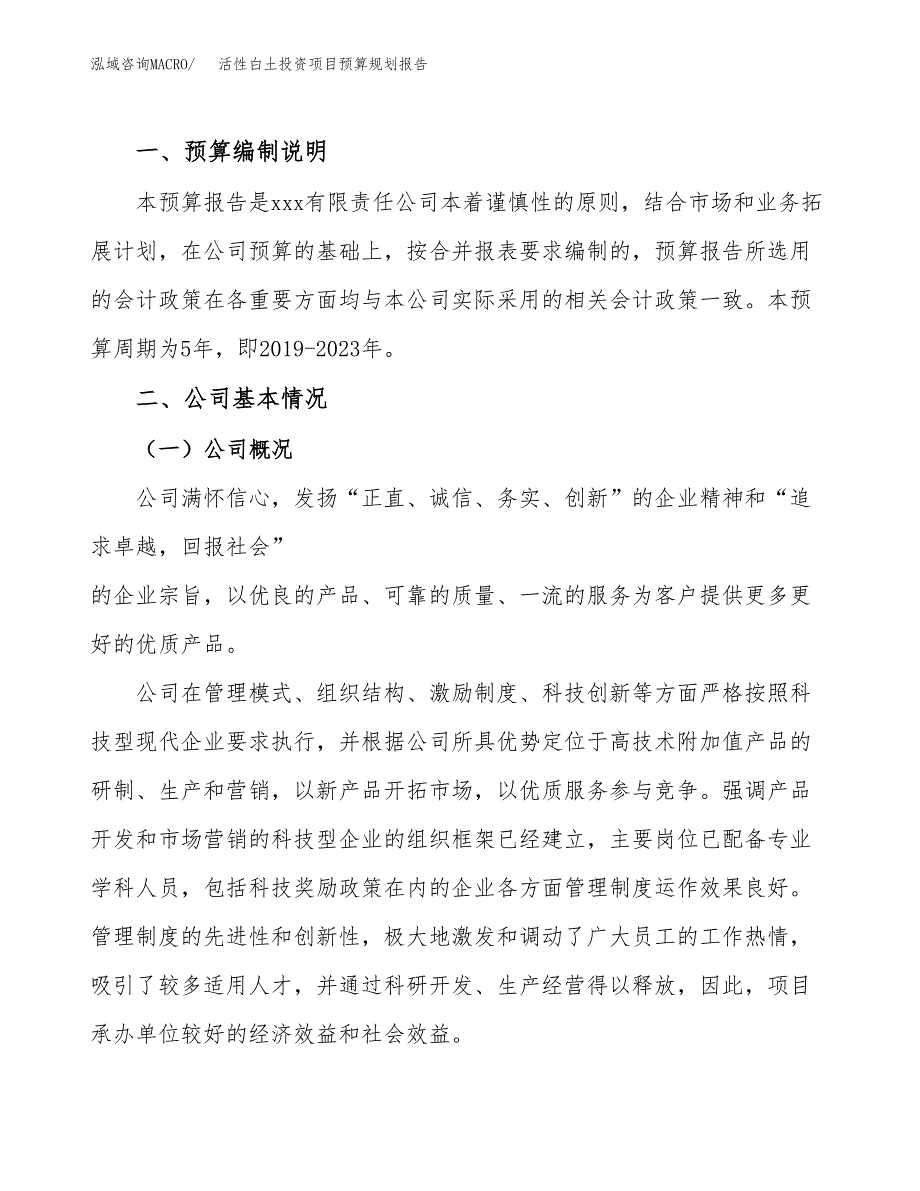 泓域咨询MACRO/　活性白土投资项目预算规划报告

一、预算编制说明

本预算报告是xxx有限责任公司本着谨慎性的原则，结合市场和业务拓展计划，在公司预算的基础上，按合并报表要求编制的，预算报告所选用的会计政策在各重要方面均与本公司实际采用的相关会计政策一致。本预算周期为5年，即2019-2023年。

二、公司基本情况

（一）公司概况

公司满怀信心，发扬“正直、诚信、务实、创新”的企业精神和“追求卓越，回报社会”
的企业宗旨，以优良的产品、可靠的质量、一流的服务为客户提供更多更好的优质产品。

公司在管理模式、组织结构、激励制度、科技创新等方面严格按照科技型现代企业要求执行，并根据公司所具优势定位于高技术附加值产品的研制、生产和营销，以新产品开拓市场，以优质服务参与竞争。强调产品开发和市场营销的科技型企业的组织框架已经建立，主要岗位已配备专业学科人员，包括科技奖励政策在内的企业各方面管理制度运作效果良好。管理制度的先进性和创新性，极大地激发和调动了广大员工的工作热情，吸引了较多适用人才，并通过科研开发、生产经营得以释放，因此，项目承办单位较好的经济效益和社会效益。